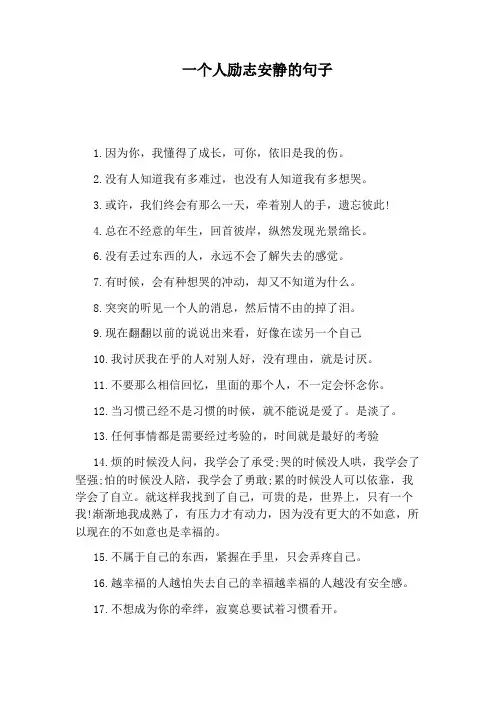 一个人励志安静的句子

1.因为你，我懂得了成长，可你，依旧是我的伤。

2.没有人知道我有多难过，也没有人知道我有多想哭。

3.或许，我们终会有那么一天，牵着别人的手，遗忘彼此!

4.总在不经意的年生，回首彼岸，纵然发现光景绵长。

6.没有丢过东西的人，永远不会了解失去的感觉。

7.有时候，会有种想哭的冲动，却又不知道为什么。

8.突突的听见一个人的消息，然后情不由的掉了泪。

9.现在翻翻以前的说说出来看，好像在读另一个自己

10.我讨厌我在乎的人对别人好，没有理由，就是讨厌。

11.不要那么相信回忆，里面的那个人，不一定会怀念你。

12.当习惯已经不是习惯的时候，就不能说是爱了。是淡了。

13.任何事情都是需要经过考验的，时间就是最好的考验

14.烦的时候没人问，我学会了承受;哭的时候没人哄，我学会了坚强;怕的时候没人陪，我学会了勇敢;累的时候没人可以依靠，我学会了自立。就这样我找到了自己，可贵的是，世界上，只有一个我!渐渐地我成熟了，有压力才有动力，因为没有更大的不如意，所以现在的不如意也是幸福的。

15.不属于自己的东西，紧握在手里，只会弄疼自己。

16.越幸福的人越怕失去自己的幸福越幸福的人越没有安全感。

17.不想成为你的牵绊，寂寞总要试着习惯看开。